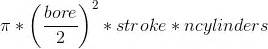 $\pi * \left(\frac{bore}{2}\right)^2 * stroke * ncylinders$